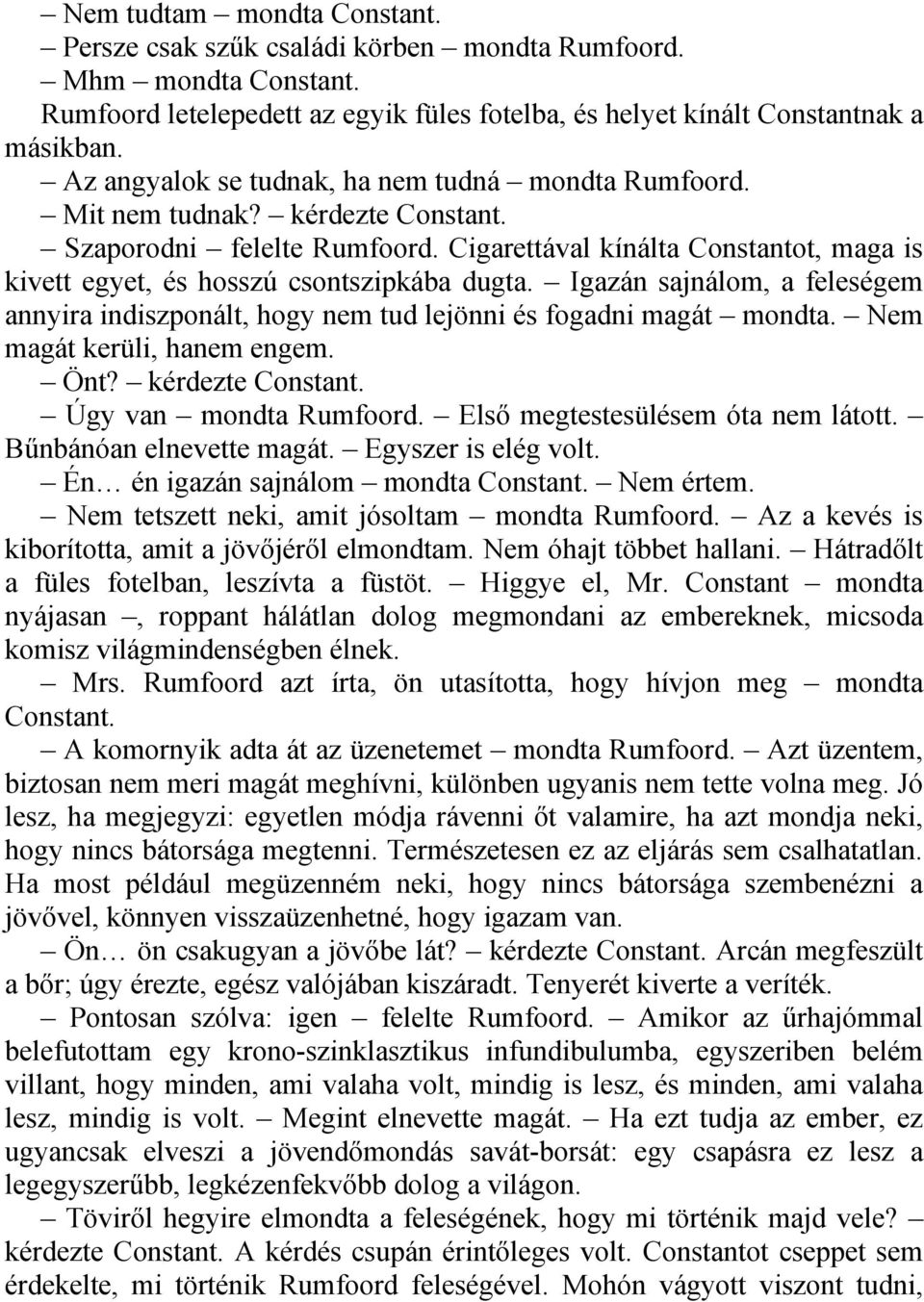 – Nem tudtam – mondta Constant.
– Persze csak szűk családi körben – mondta Rumfoord.
– Mhm – mondta Constant.
Rumfoord letelepedett az egyik füles fotelba, és helyet kínált Constantnak a másikban.
– Az angyalok se tudnak, ha nem tudná – mondta Rumfoord.
– Mit nem tudnak? – kérdezte Constant.
– Szaporodni – felelte Rumfoord. Cigarettával kínálta Constantot, maga is kivett egyet, és hosszú csontszipkába dugta. – Igazán sajnálom, a feleségem annyira indiszponált, hogy nem tud lejönni és fogadni magát – mondta. – Nem magát kerüli, hanem engem.
– Önt? – kérdezte Constant.
– Úgy van – mondta Rumfoord. – Első megtestesülésem óta nem látott. – Bűnbánóan elnevette magát. – Egyszer is elég volt.
– Én… én igazán sajnálom – mondta Constant. – Nem értem.
– Nem tetszett neki, amit jósoltam – mondta Rumfoord. – Az a kevés is kiborította, amit a jövőjéről elmondtam. Nem óhajt többet hallani. – Hátradőlt a füles fotelban, leszívta a füstöt. – Higgye el, Mr. Constant – mondta nyájasan –, roppant hálátlan dolog megmondani az embereknek, micsoda komisz világmindenségben élnek.
– Mrs. Rumfoord azt írta, ön utasította, hogy hívjon meg – mondta Constant.
– A komornyik adta át az üzenetemet – mondta Rumfoord. – Azt üzentem, biztosan nem meri magát meghívni, különben ugyanis nem tette volna meg. Jó lesz, ha megjegyzi: egyetlen módja rávenni őt valamire, ha azt mondja neki, hogy nincs bátorsága megtenni. Természetesen ez az eljárás sem csalhatatlan. Ha most például megüzenném neki, hogy nincs bátorsága szembenézni a jövővel, könnyen visszaüzenhetné, hogy igazam van.
– Ön… ön csakugyan a jövőbe lát? – kérdezte Constant. Arcán megfeszült a bőr; úgy érezte, egész valójában kiszáradt. Tenyerét kiverte a veríték.
– Pontosan szólva: igen – felelte Rumfoord. – Amikor az űrhajómmal belefutottam egy krono-szinklasztikus infundibulumba, egyszeriben belém villant, hogy minden, ami valaha volt, mindig is lesz, és minden, ami valaha lesz, mindig is volt. – Megint elnevette magát. – Ha ezt tudja az ember, ez ugyancsak elveszi a jövendőmondás savát-borsát: egy csapásra ez lesz a legegyszerűbb, legkézenfekvőbb dolog a világon.
– Töviről hegyire elmondta a feleségének, hogy mi történik majd vele? – kérdezte Constant. A kérdés csupán érintőleges volt. Constantot cseppet sem érdekelte, mi történik Rumfoord feleségével. Mohón vágyott viszont tudni,